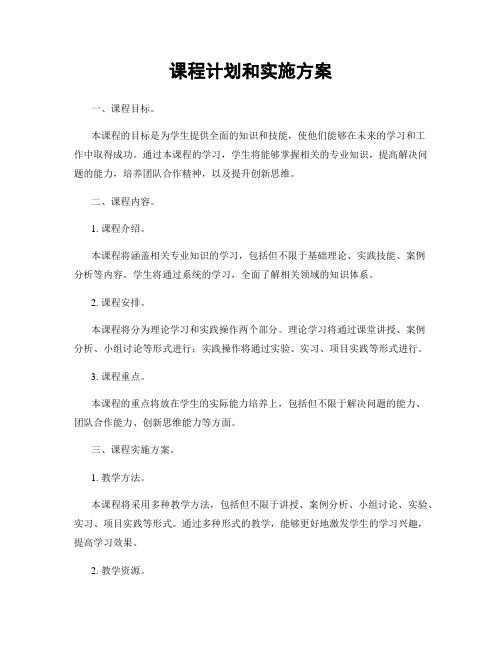 课程计划和实施方案

一、课程目标。

本课程的目标是为学生提供全面的知识和技能，使他们能够在未来的学习和工作中取得成功。通过本课程的学习，学生将能够掌握相关的专业知识，提高解决问题的能力，培养团队合作精神，以及提升创新思维。

二、课程内容。

1. 课程介绍。

本课程将涵盖相关专业知识的学习，包括但不限于基础理论、实践技能、案例分析等内容。学生将通过系统的学习，全面了解相关领域的知识体系。

2. 课程安排。

本课程将分为理论学习和实践操作两个部分。理论学习将通过课堂讲授、案例分析、小组讨论等形式进行；实践操作将通过实验、实习、项目实践等形式进行。

3. 课程重点。

本课程的重点将放在学生的实际能力培养上，包括但不限于解决问题的能力、团队合作能力、创新思维能力等方面。

三、课程实施方案。

1. 教学方法。

本课程将采用多种教学方法，包括但不限于讲授、案例分析、小组讨论、实验、实习、项目实践等形式。通过多种形式的教学，能够更好地激发学生的学习兴趣，提高学习效果。

2. 教学资源。